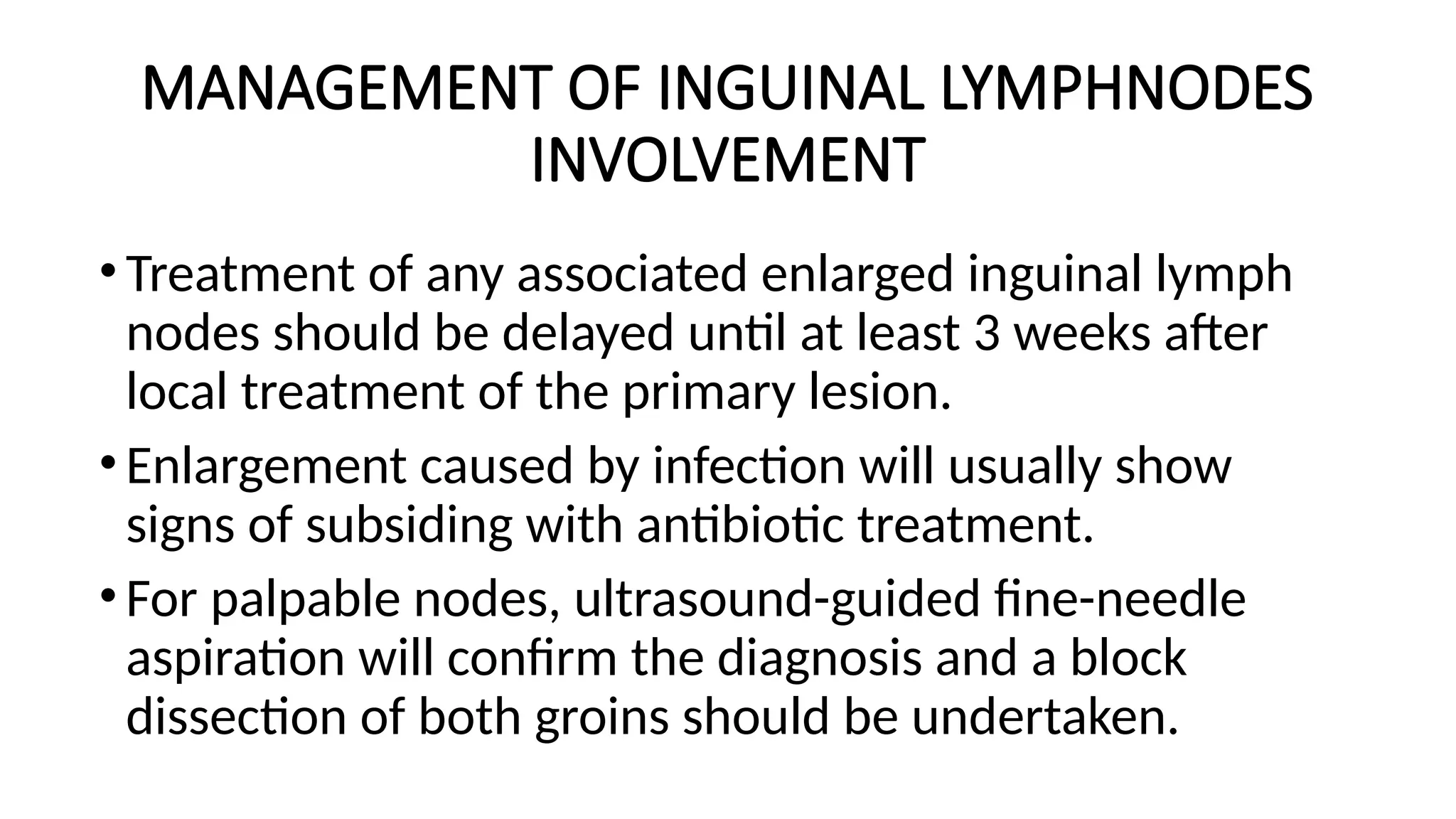 MANAGEMENT OF INGUINAL LYMPHNODES INVOLVEMENT

• Treatment of any associated enlarged inguinal lymph nodes should be delayed until at least 3 weeks after local treatment of the primary lesion.

• Enlargement caused by infection will usually show signs of subsiding with antibiotic treatment.

• For palpable nodes, ultrasound-guided fine-needle aspiration will confirm the diagnosis and a block dissection of both groins should be undertaken.